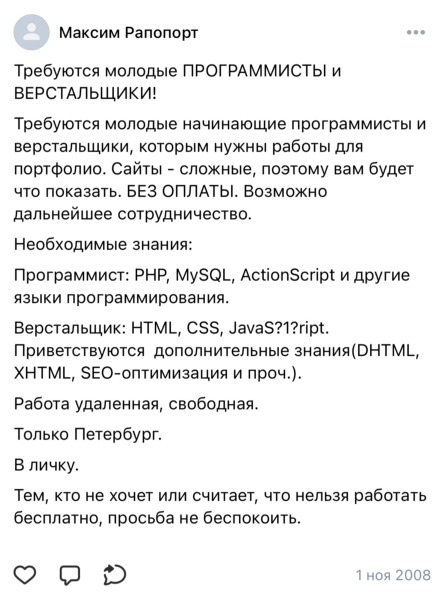 Максим Рапопорт

Требуются молодые ПРОГРАММИСТЫ и ВЕРСТАЛЬЩИКИ!

Требуются молодые начинающие программисты и верстальщики, которым нужны работы для портфолио. Сайты - сложные, поэтому вам будет что показать. БЕЗ ОПЛАТЫ. Возможно дальнейшее сотрудничество.

Необходимые знания:

Программист: PHP, MySQL, ActionScript и другие языки программирования.

Верстальщик: HTML, CSS, JavaS?1?ript. Приветствуются дополнительные знания(DHTML, XHTML, SEO-оптимизация и проч.).

Работа удаленная, свободная.

Только Петербург.

В личку.

Тем, кто не хочет или считает, что нельзя работать бесплатно, просьба не беспокоить.

1 ноя 2008